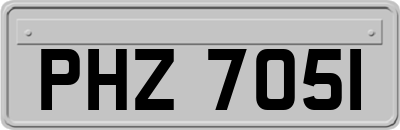 PHZ 7051